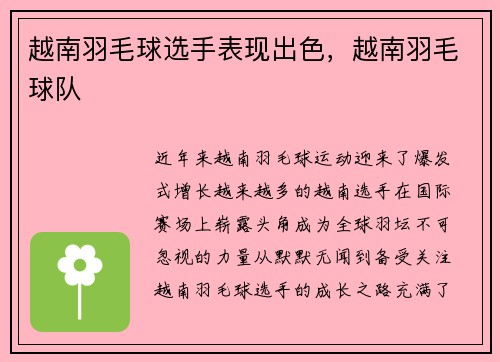 越南羽毛球选手表现出色，越南羽毛球队

近年来越南羽毛球运动迎来了爆发式增长越来越多的越南选手在国际赛场上崭露头角成为全球羽坛不可忽视的力量从默默无闻到备受关注越南羽毛球选手的成长之路充满了